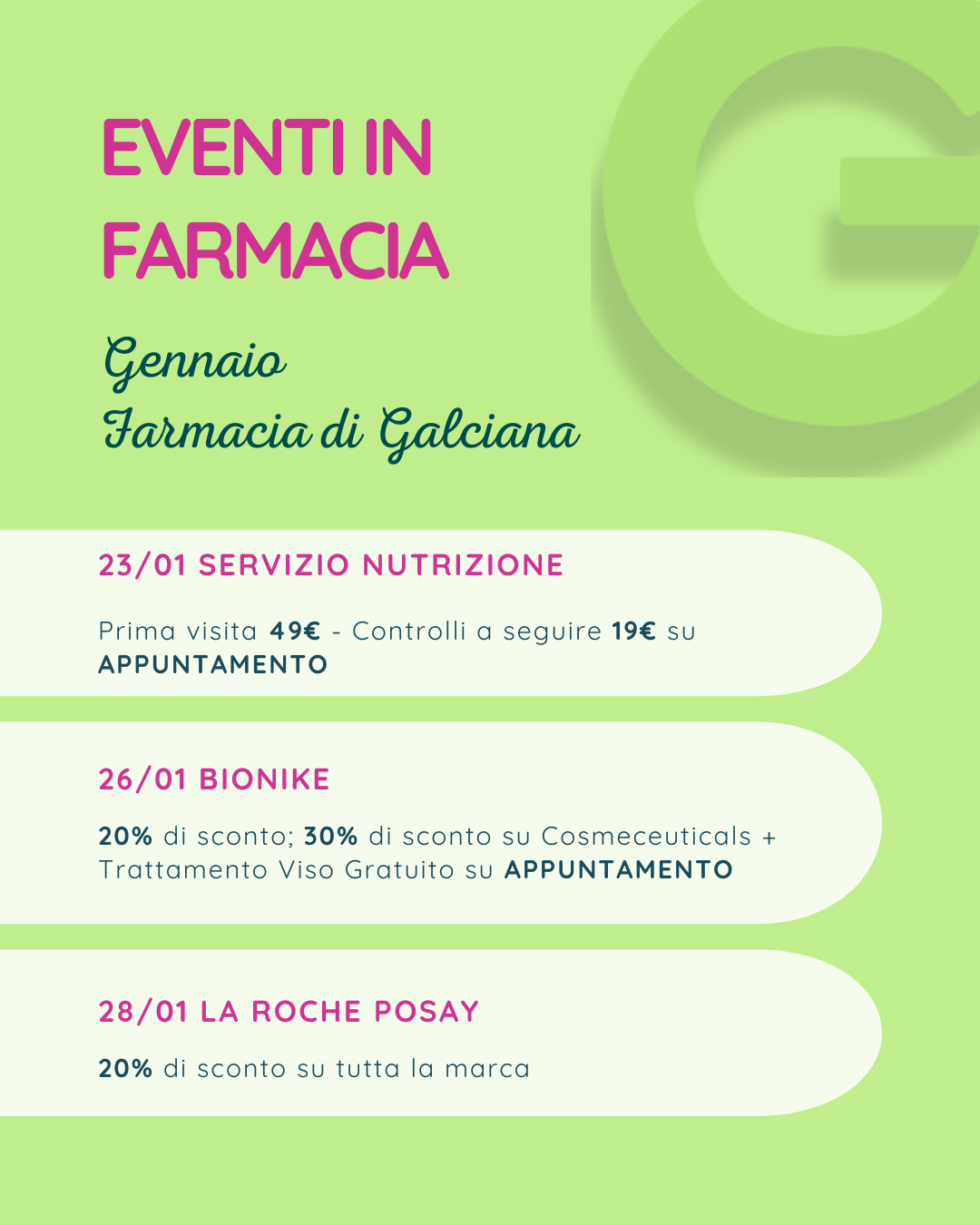 EVENTI IN FARMACIA

Gennaio
Farmacia di Galciana

23/01 SERVIZIO NUTRIZIONE

Prima visita 49€ - Controlli a seguire 19€ su APPUNTAMENTO

26/01 BIONIKE

20% di sconto; 30% di sconto su Cosmeceuticals + Trattamento Viso Gratuito su APPUNTAMENTO

28/01 LA ROCHE POSAY

20% di sconto su tutta la marca